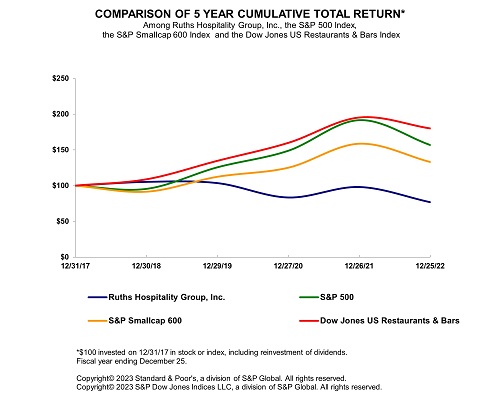 COMPARISON OF 5 YEAR CUMULATIVE TOTAL RETURN*
Among Ruths Hospitality Group, Inc., the S&P 500 Index, the S&P Smallcap 600 Index and the Dow Jones US Restaurants & Bars Index

$250
$200
$150
$100
$50
$0

12/31/17
12/30/18
12/29/19
12/27/20
12/26/21
12/25/22

Ruths Hospitality Group, Inc.
S&P 500
S&P Smallcap 600
Dow Jones US Restaurants & Bars

*$100 invested on 12/31/17 in stock or index, including reinvestment of dividends. Fiscal year ending December 25.

Copyright© 2023 Standard & Poor's, a division of S&P Global. All rights reserved.
Copyright© 2023 S&P Dow Jones Indices LLC, a division of S&P Global. All rights reserved.